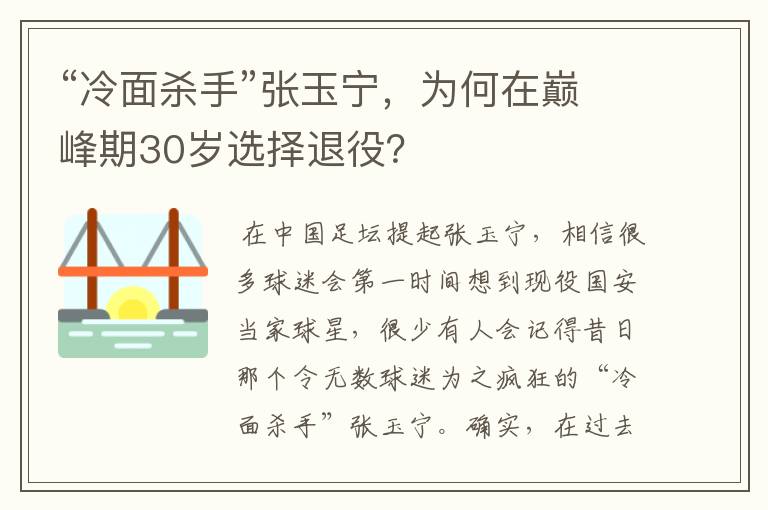 “冷面杀手”张玉宁，为何在巅峰期30岁选择退役?

在中国足坛提起张玉宁，相信很多球迷会第一时间想到现役国安当家球星，很少有人会记得昔日那个令无数球迷为之疯狂的“冷面杀手”张玉宁。确实，在过去